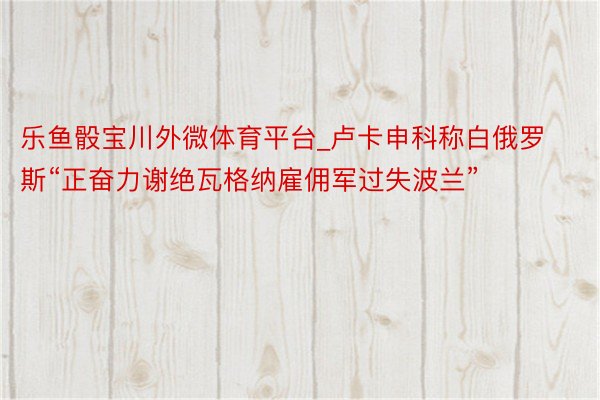 乐鱼骰宝川外微体育平台_卢卡申科称白俄罗斯“正奋力谢绝瓦格纳雇佣军过失波兰”